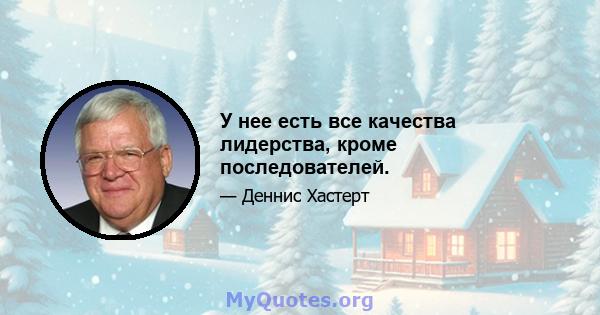 У нее есть все качества лидерства, кроме последователей.

— Деннис Хастерт

MyQuotes.org